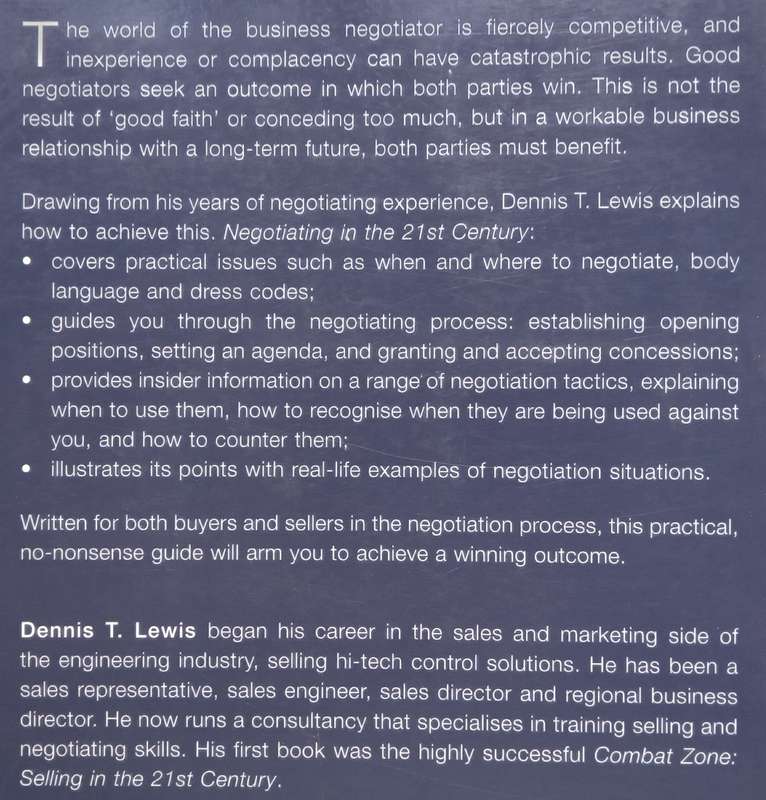 The world of the business negotiator is fiercely competitive, and inexperience or complacency can have catastrophic results. Good negotiators seek an outcome in which both parties win. This is not the result of 'good faith' or conceding too much, but in a workable business relationship with a long-term future, both parties must benefit.

Drawing from his years of negotiating experience, Dennis T. Lewis explains how to achieve this. Negotiating in the 21st Century:
• covers practical issues such as when and where to negotiate, body language and dress codes;
• guides you through the negotiating process: establishing opening positions, setting an agenda, and granting and accepting concessions;
• provides insider information on a range of negotiation tactics, explaining when to use them, how to recognise when they are being used against you, and how to counter them;
• illustrates its points with real-life examples of negotiation situations.

Written for both buyers and sellers in the negotiation process, this practical, no-nonsense guide will arm you to achieve a winning outcome.

Dennis T. Lewis began his career in the sales and marketing side of the engineering industry, selling hi-tech control solutions. He has been a sales representative, sales engineer, sales director and regional business director. He now runs a consultancy that specialises in training selling and negotiating skills. His first book was the highly successful Combat Zone: Selling in the 21st Century.